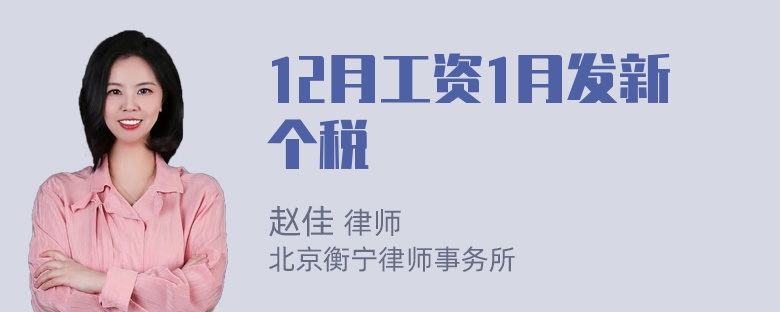 12月工资1月发新个税

赵佳 律师
北京衡宁律师事务所